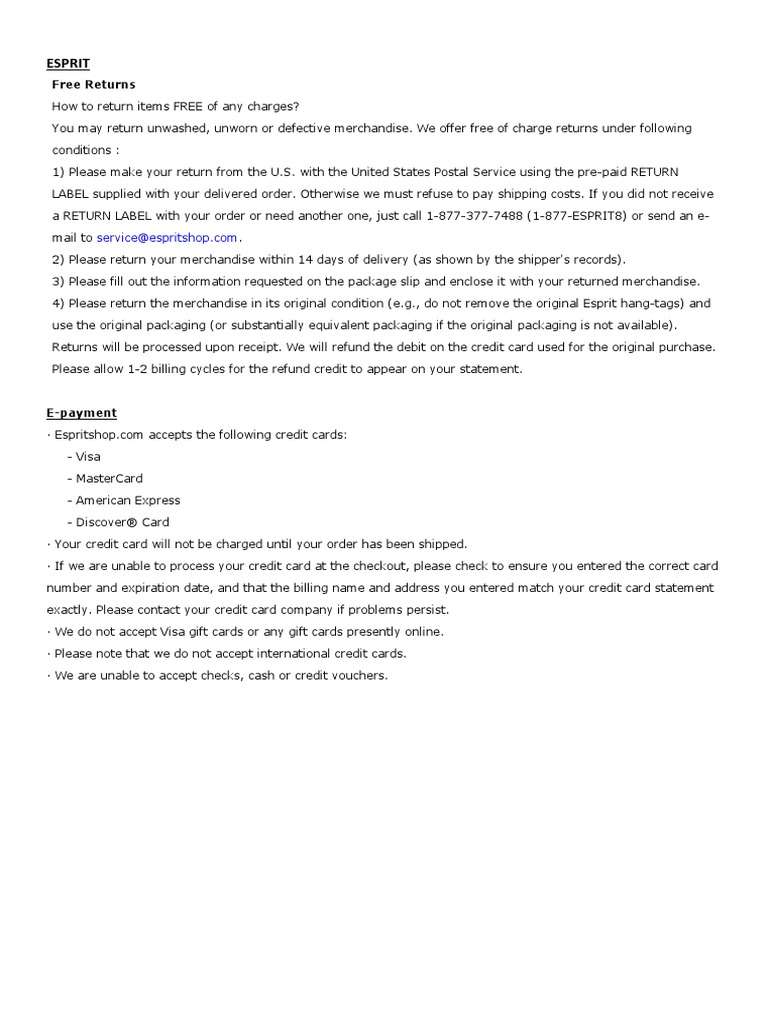 ESPRIT

Free Returns

How to return items FREE of any charges?

You may return unwashed, unworn or defective merchandise. We offer free of charge returns under following conditions :

1) Please make your return from the U.S. with the United States Postal Service using the pre-paid RETURN LABEL supplied with your delivered order. Otherwise we must refuse to pay shipping costs. If you did not receive a RETURN LABEL with your order or need another one, just call 1-877-377-7488 (1-877-ESPRIT8) or send an e-mail to service@espritshop.com.

2) Please return your merchandise within 14 days of delivery (as shown by the shipper's records).

3) Please fill out the information requested on the package slip and enclose it with your returned merchandise.

4) Please return the merchandise in its original condition (e.g., do not remove the original Esprit hang-tags) and use the original packaging (or substantially equivalent packaging if the original packaging is not available).

Returns will be processed upon receipt. We will refund the debit on the credit card used for the original purchase. Please allow 1-2 billing cycles for the refund credit to appear on your statement.

E-payment

· Espritshop.com accepts the following credit cards:

- Visa
- MasterCard
- American Express
- Discover® Card

· Your credit card will not be charged until your order has been shipped.

· If we are unable to process your credit card at the checkout, please check to ensure you entered the correct card number and expiration date, and that the billing name and address you entered match your credit card statement exactly. Please contact your credit card company if problems persist.

· We do not accept Visa gift cards or any gift cards presently online.

· Please note that we do not accept international credit cards.

· We are unable to accept checks, cash or credit vouchers.